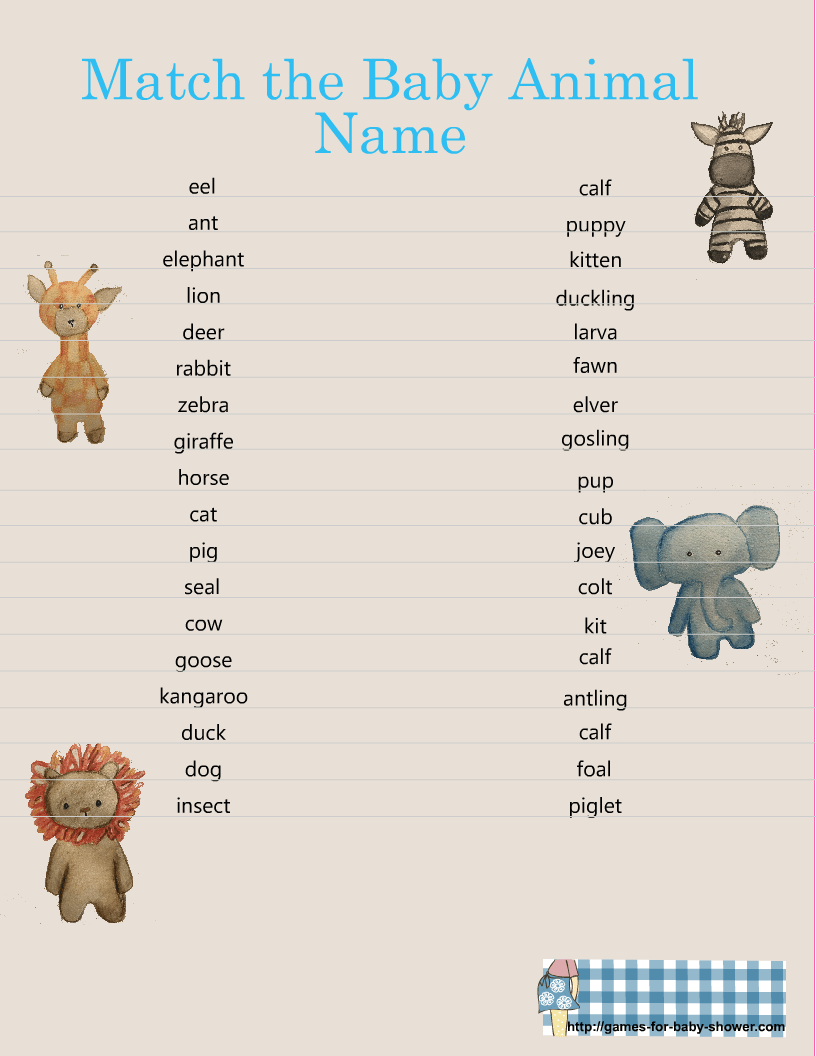 Match the Baby Animal Name

eel
ant
elephant
lion
deer
rabbit
zebra
giraffe
horse
cat
pig
seal
cow
goose
kangaroo
duck
dog
insect

calf
puppy
kitten
duckling
larva
fawn
elver
gosling
pup
cub
joey
colt
kit
calf
antling
calf
foal
piglet

http://games-for-baby-shower.com